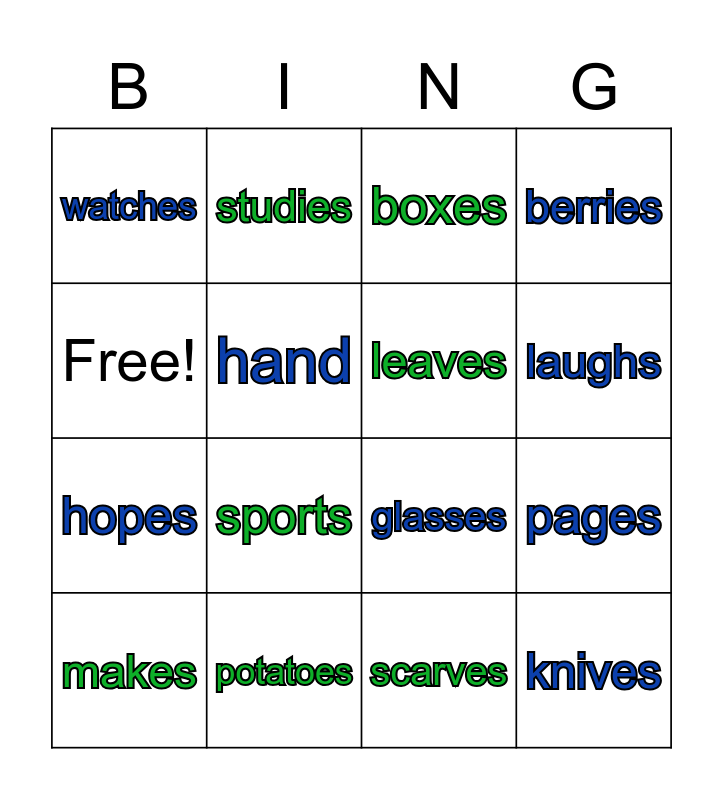 | B | I | N | G |
|---|---|---|---|
| watches | studies | boxes | berries |
| Free! | hand | leaves | laughs |
| hopes | sports | glasses | pages |
| makes | potatoes | scarves | knives |